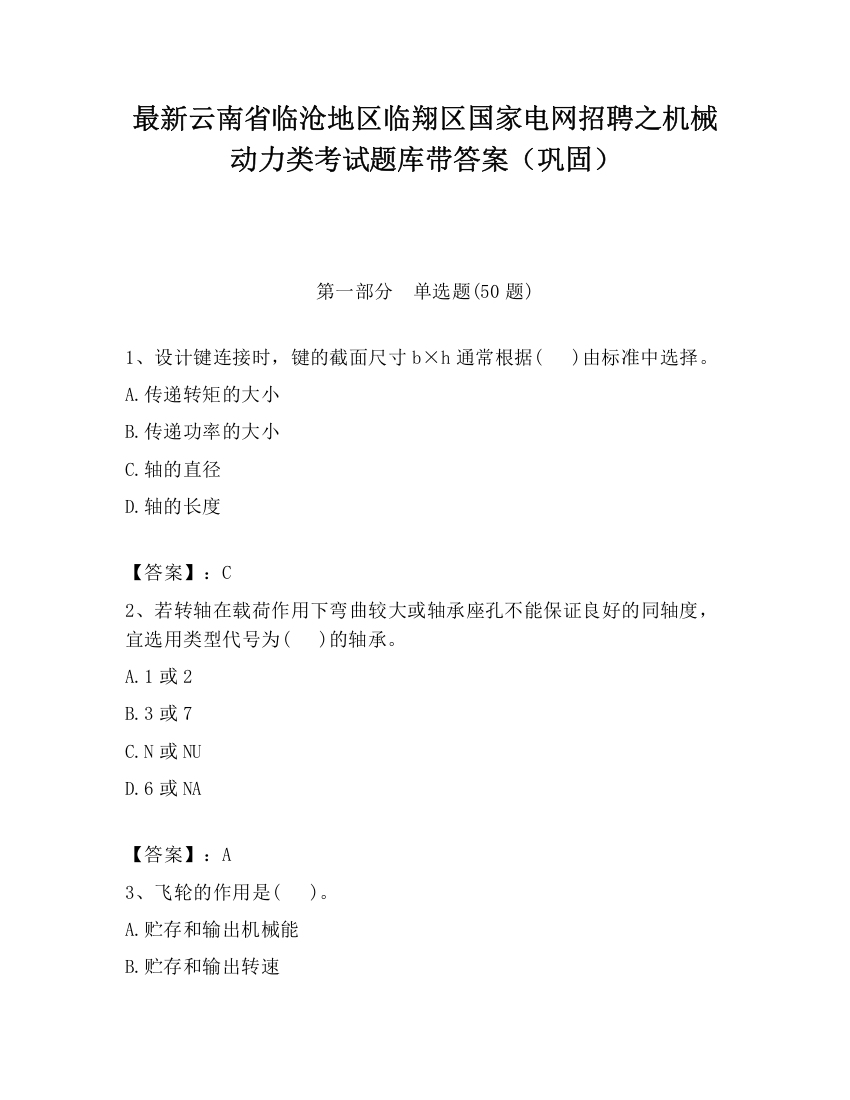 最新云南省临沧地区临翔区国家电网招聘之机械动力类考试题库带答案（巩固）

第一部分　单选题(50 题)

1、设计键连接时，键的截面尺寸 b×h 通常根据(　　)由标准中选择。

A.传递转矩的大小

B.传递功率的大小

C.轴的直径

D.轴的长度

【答案】：C

2、若转轴在载荷作用下弯曲较大或轴承座孔不能保证良好的同轴度，宜选用类型代号为(　　)的轴承。

A.1 或 2

B.3 或 7

C.N 或 NU

D.6 或 NA

【答案】：A

3、飞轮的作用是(　　)。

A.贮存和输出机械能

B.贮存和输出转速